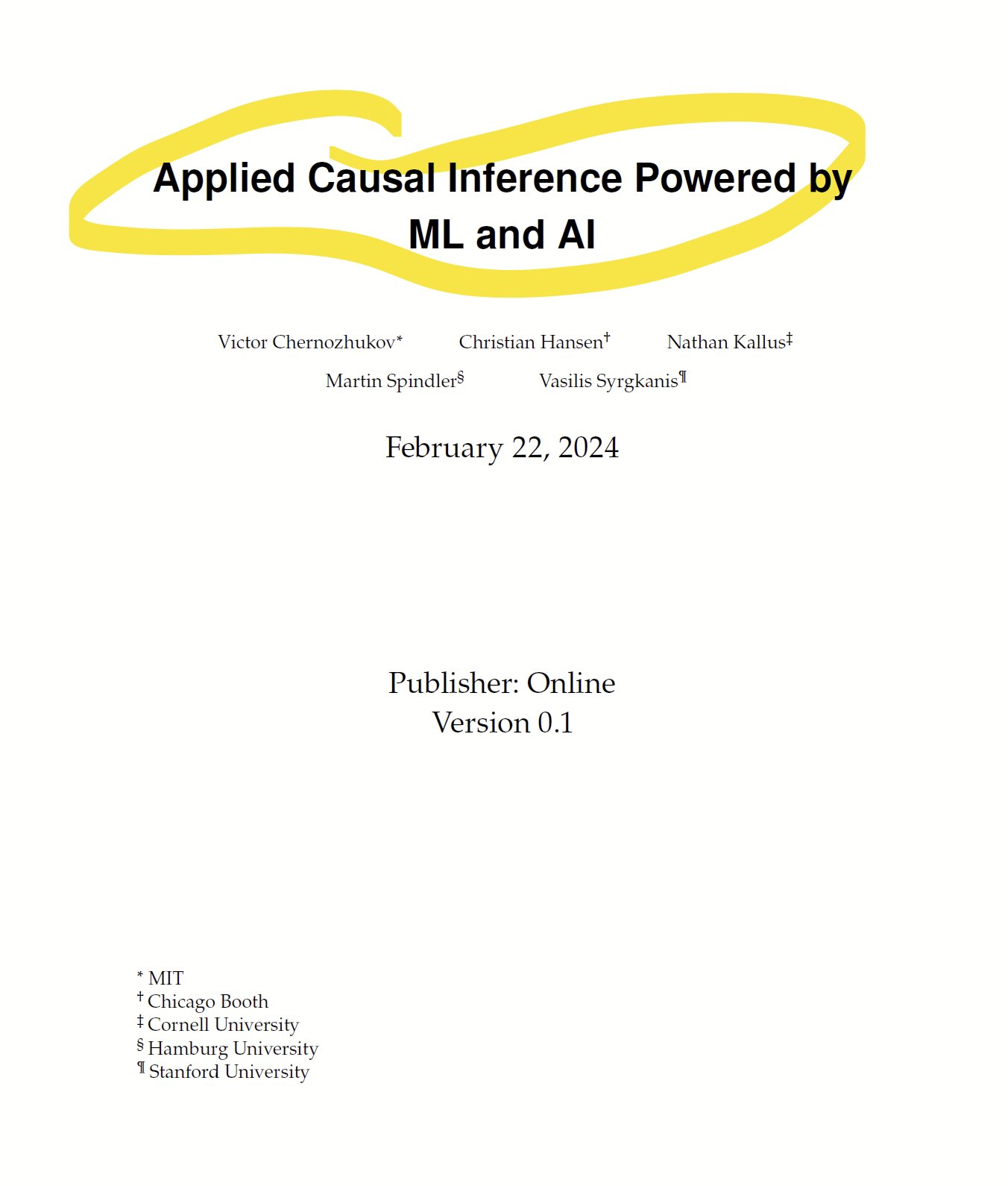 Applied Causal Inference Powered by ML and AI

Victor Chernozhukov* Christian Hansen† Nathan Kallus‡
Martin Spindler§ Vasilis Syrgkanis¶

February 22, 2024

Publisher: Online
Version 0.1

* MIT
† Chicago Booth
‡ Cornell University
§ Hamburg University
¶ Stanford University